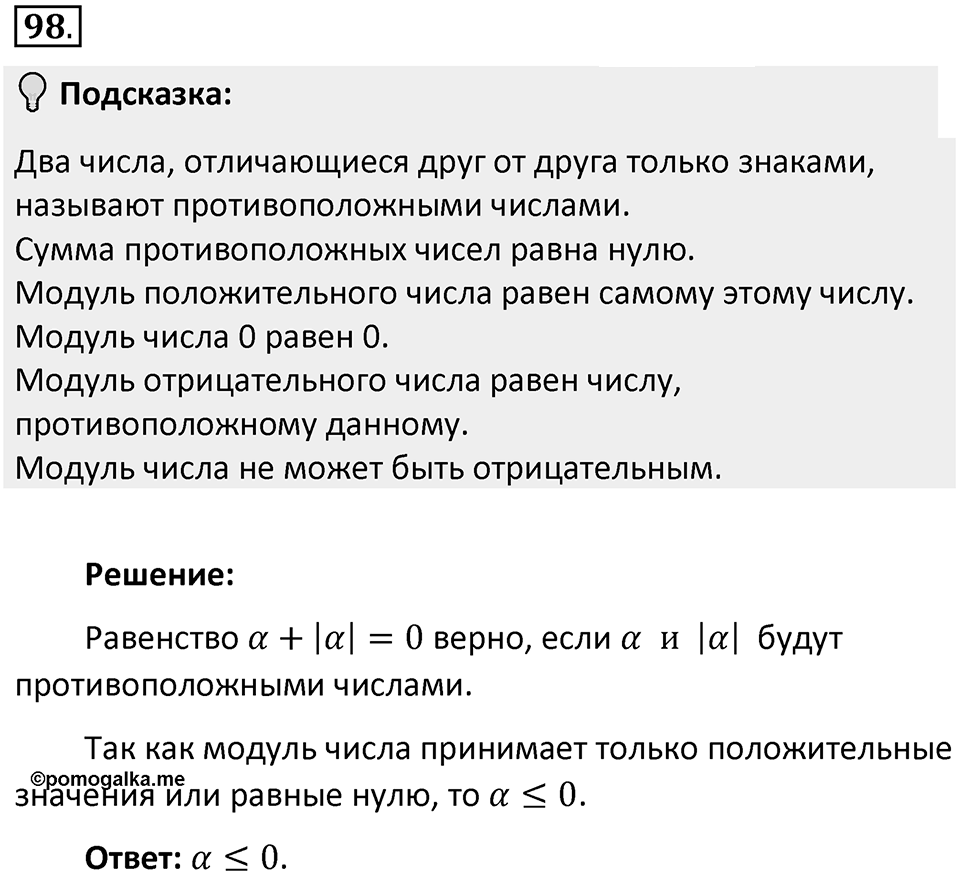 98.

Подсказка:

Два числа, отличающиеся друг от друга только знаками, называют противоположными числами.
Сумма противоположных чисел равна нулю.
Модуль положительного числа равен самому этому числу.
Модуль числа 0 равен 0.
Модуль отрицательного числа равен числу, противоположному данному.
Модуль числа не может быть отрицательным.

Решение:

Равенство $\alpha + |\alpha| = 0$ верно, если $\alpha$ и $|\alpha|$ будут противоположными числами.

Так как модуль числа принимает только положительные значения или равные нулю, то $\alpha \leq 0$.

©pomogalka.me

Ответ: $\alpha \leq 0$.